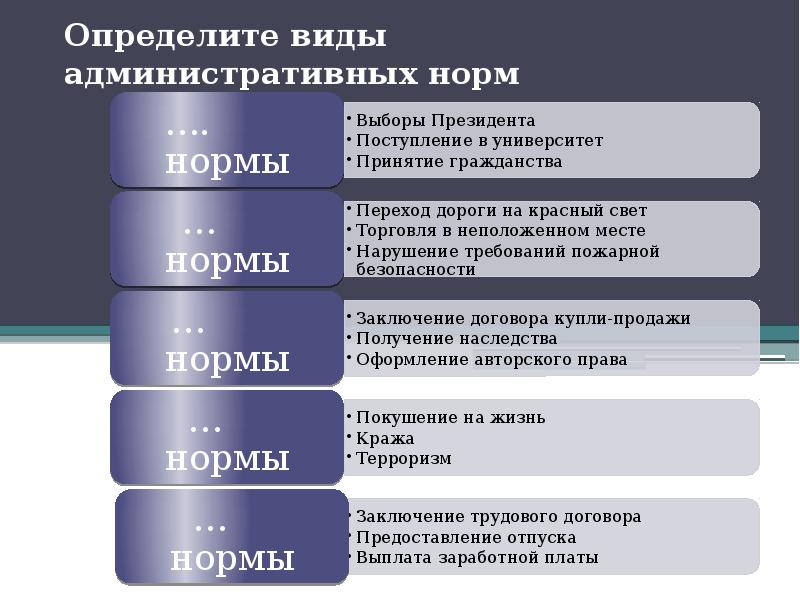 Определите виды административных норм

…. нормы

• Выборы Президента
• Поступление в университет
• Принятие гражданства

… нормы

• Переход дороги на красный свет
• Торговля в неположенном месте
• Нарушение требований пожарной безопасности

… нормы

• Заключение договора купли-продажи
• Получение наследства
• Оформление авторского права

… нормы

• Покушение на жизнь
• Кража
• Терроризм

… нормы

• Заключение трудового договора
• Предоставление отпуска
• Выплата заработной платы